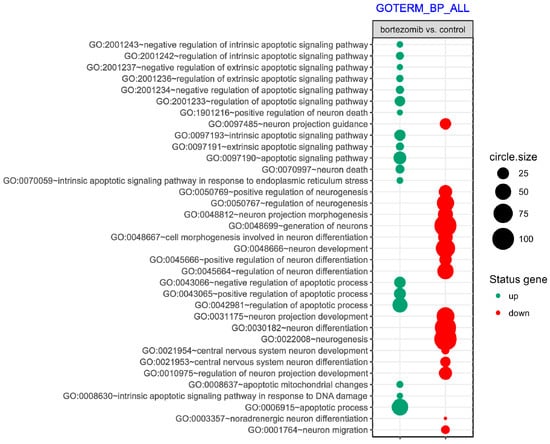 GOTERM_BP_ALL

bortezomib vs. control

GO:2001243~negative regulation of intrinsic apoptotic signaling pathway
GO:2001242~regulation of intrinsic apoptotic signaling pathway
GO:2001237~negative regulation of extrinsic apoptotic signaling pathway
GO:2001236~regulation of extrinsic apoptotic signaling pathway
GO:2001234~negative regulation of apoptotic signaling pathway
GO:2001233~regulation of apoptotic signaling pathway
GO:1901216~positive regulation of neuron death
GO:0097485~neuron projection guidance
GO:0097193~intrinsic apoptotic signaling pathway
GO:0097191~extrinsic apoptotic signaling pathway
GO:0097190~apoptotic signaling pathway
GO:0070997~neuron death
GO:0070059~intrinsic apoptotic signaling pathway in response to endoplasmic reticulum stress
GO:0050769~positive regulation of neurogenesis
GO:0050767~regulation of neurogenesis
GO:0048812~neuron projection morphogenesis
GO:0048699~generation of neurons
GO:0048667~cell morphogenesis involved in neuron differentiation
GO:0048666~neuron development
GO:0045666~positive regulation of neuron differentiation
GO:0045664~regulation of neuron differentiation
GO:0043066~negative regulation of apoptotic process
GO:0043065~positive regulation of apoptotic process
GO:0042981~regulation of apoptotic process
GO:0031175~neuron projection development
GO:0030182~neuron differentiation
GO:0022008~neurogenesis
GO:0021954~central nervous system neuron development
GO:0021953~central nervous system neuron differentiation
GO:0010975~regulation of neuron projection development
GO:0008637~apoptotic mitochondrial changes
GO:0008630~intrinsic apoptotic signaling pathway in response to DNA damage
GO:0006915~apoptotic process
GO:0003357~noradrenergic neuron differentiation
GO:0001764~neuron migration

circle.size
25
50
75
100

Status gene
up
down